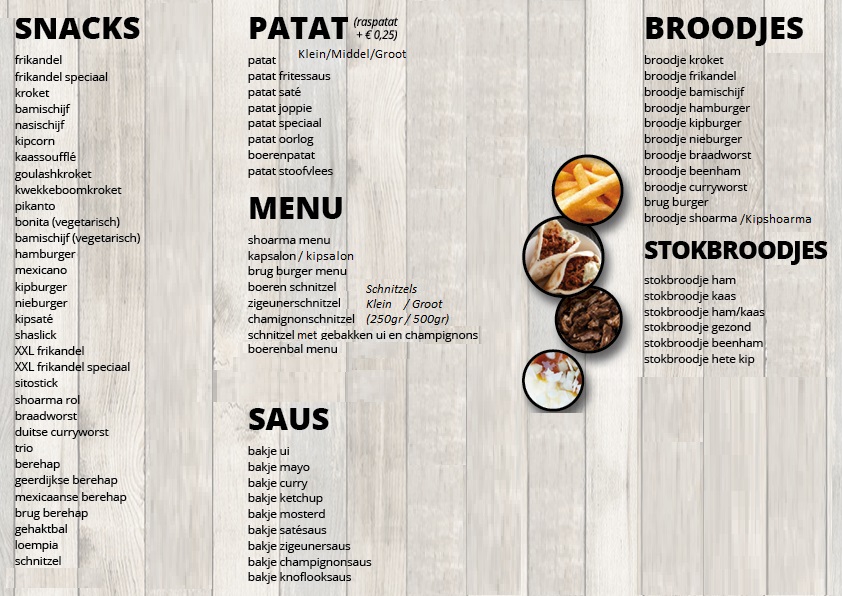 SNACKS

frikandel
frikandel speciaal
kroket
bamischijf
nasischijf
kipcorn
kaassoufflé
goulashkroket
kwekkeboomkroket
pikanto
bonita (vegetarisch)
bamischijf (vegetarisch)
hamburger
mexicano
kipburger
nieburger
kipsaté
shaslick
XXL frikandel
XXL frikandel speciaal
sitostick
shoarma rol
braadworst
duitse curryworst
trio
berehap
geerdijkse berehap
mexicaanse berehap
brug berehap
gehaktbal
loempia
schnitzel

PATAT (raspatat + € 0,25)
Klein/Middel/Groot

patat
patat fritessaus
patat saté
patat joppie
patat speciaal
patat oorlog
boerenpatat
patat stoofvlees

MENU

shoarma menu
kapsalon / kipsalon
brug burger menu
boeren schnitzel
zigeunerschnitzel
chamignonschnitzel
schnitzel met gebakken ui en champignons
boerenbal menu

Schnitzels
Klein / Groot
(250gr / 500gr)

SAUS

bakje ui
bakje mayo
bakje curry
bakje ketchup
bakje mosterd
bakje satésaus
bakje zigeunersaus
bakje champignonsaus
bakje knoflooksaus

BROODJES

broodje kroket
broodje frikandel
broodje bamischijf
broodje hamburger
broodje kipburger
broodje nieburger
broodje braadworst
broodje beenham
broodje curryworst
brug burger
broodje shoarma /Kipshoarma

STOKBROODJES

stokbroodje ham
stokbroodje kaas
stokbroodje ham/kaas
stokbroodje gezond
stokbroodje beenham
stokbroodje hete kip